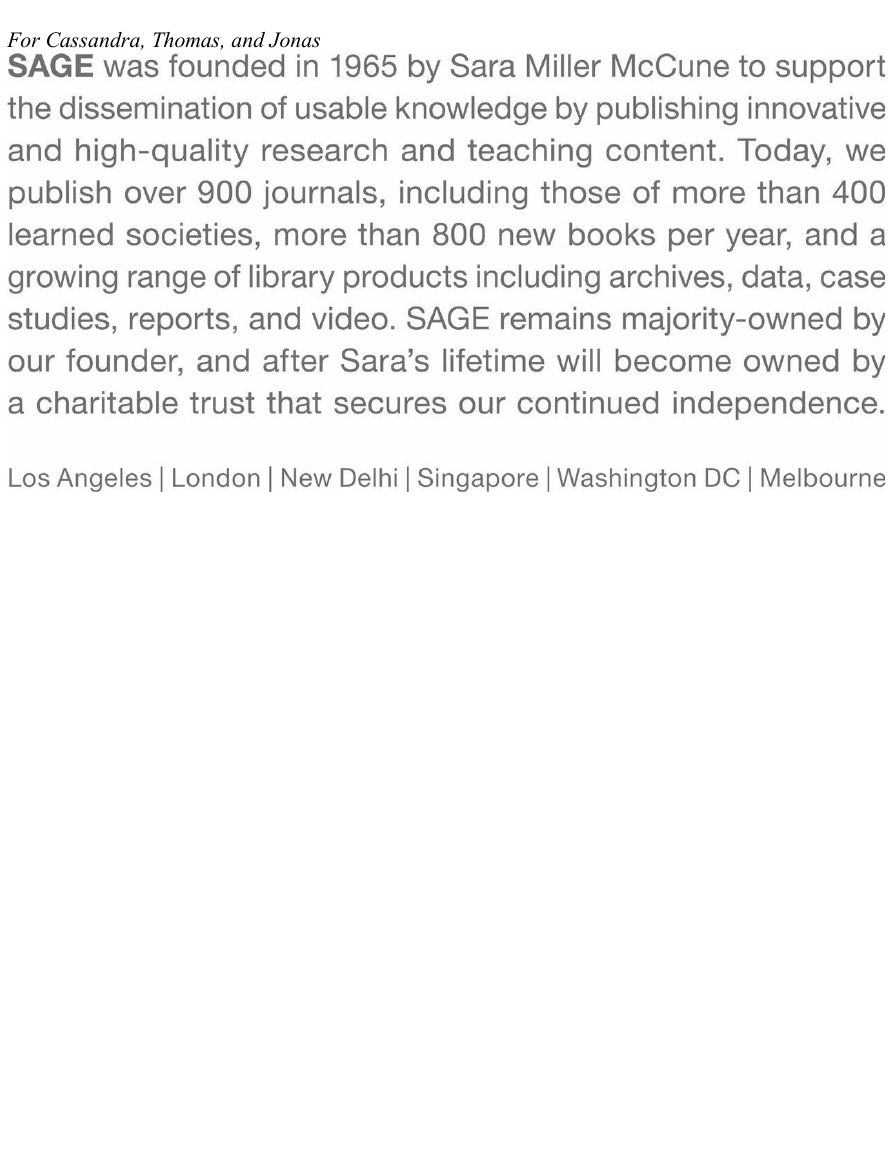 For Cassandra, Thomas, and Jonas

SAGE was founded in 1965 by Sara Miller McCune to support the dissemination of usable knowledge by publishing innovative and high-quality research and teaching content. Today, we publish over 900 journals, including those of more than 400 learned societies, more than 800 new books per year, and a growing range of library products including archives, data, case studies, reports, and video. SAGE remains majority-owned by our founder, and after Sara's lifetime will become owned by a charitable trust that secures our continued independence.

Los Angeles | London | New Delhi | Singapore | Washington DC | Melbourne